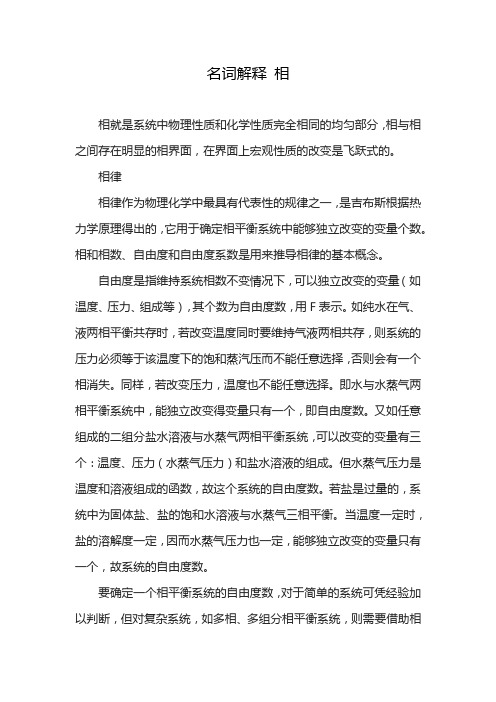 名词解释 相

相就是系统中物理性质和化学性质完全相同的均匀部分，相与相之间存在明显的相界面，在界面上宏观性质的改变是飞跃式的。

相律

相律作为物理化学中最具有代表性的规律之一，是吉布斯根据热力学原理得出的，它用于确定相平衡系统中能够独立改变的变量个数。相和相数、自由度和自由度系数是用来推导相律的基本概念。

自由度是指维持系统相数不变情况下，可以独立改变的变量（如温度、压力、组成等），其个数为自由度数，用 F 表示。如纯水在气、液两相平衡共存时，若改变温度同时要维持气液两相共存，则系统的压力必须等于该温度下的饱和蒸汽压而不能任意选择，否则会有一个相消失。同样，若改变压力，温度也不能任意选择。即水与水蒸气两相平衡系统中，能独立改变得变量只有一个，即自由度数。又如任意组成的二组分盐水溶液与水蒸气两相平衡系统，可以改变的变量有三个：温度、压力（水蒸气压力）和盐水溶液的组成。但水蒸气压力是温度和溶液组成的函数，故这个系统的自由度数。若盐是过量的，系统中为固体盐、盐的饱和水溶液与水蒸气三相平衡。当温度一定时，盐的溶解度一定，因而水蒸气压力也一定，能够独立改变的变量只有一个，故系统的自由度数。

要确定一个相平衡系统的自由度数，对于简单的系统可凭经验加以判断，但对复杂系统，如多相、多组分相平衡系统，则需要借助相